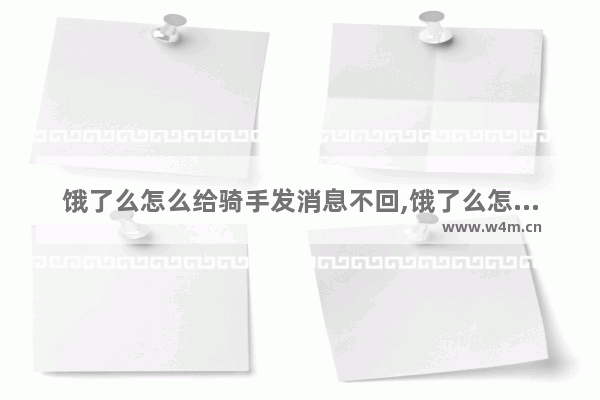 饿了么怎么给骑手发消息不回,饿了么怎...
www.w4m.cn